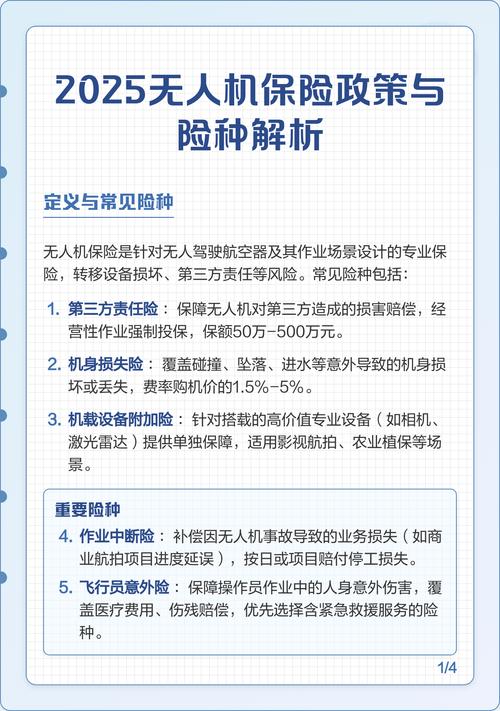 2025无人机保险政策与险种解析

定义与常见险种

无人机保险是针对无人驾驶航空器及其作业场景设计的专业保险，转移设备损坏、第三方责任等风险。常见险种包括：

1. 第三方责任险：保障无人机对第三方造成的损害赔偿，经营性作业强制投保，保额50万-500万元。

2. 机身损失险：覆盖碰撞、坠落、进水等意外导致的机身损坏或丢失，费率购机价的1.5%-5%。

3. 机载设备附加险：针对搭载的高价值专业设备（如相机、激光雷达）提供单独保障，适用影视航拍、农业植保等场景。

重要险种

4. 作业中断险：补偿因无人机事故导致的业务损失（如商业航拍项目进度延误），按日或项目赔付停工损失。

5. 飞行员意外险：保障操作员作业中的人身意外伤害，覆盖医疗费用、伤残赔偿，优先选择含紧急救援服务的险种。

1/4